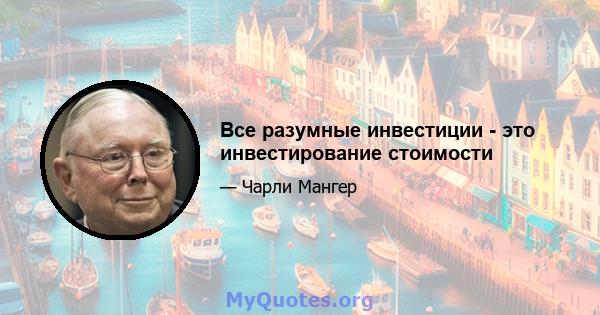 Все разумные инвестиции - это инвестирование стоимости

— Чарли Мангер

MyQuotes.org